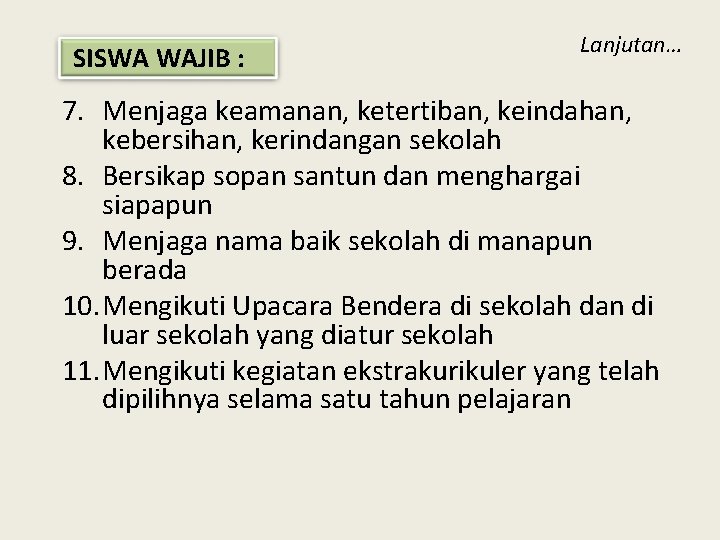 SISWA WAJIB :

Lanjutan…

7. Menjaga keamanan, ketertiban, keindahan, kebersihan, kerindangan sekolah
8. Bersikap sopan santun dan menghargai siapapun
9. Menjaga nama baik sekolah di manapun berada
10. Mengikuti Upacara Bendera di sekolah dan di luar sekolah yang diatur sekolah
11. Mengikuti kegiatan ekstrakurikuler yang telah dipilihnya selama satu tahun pelajaran